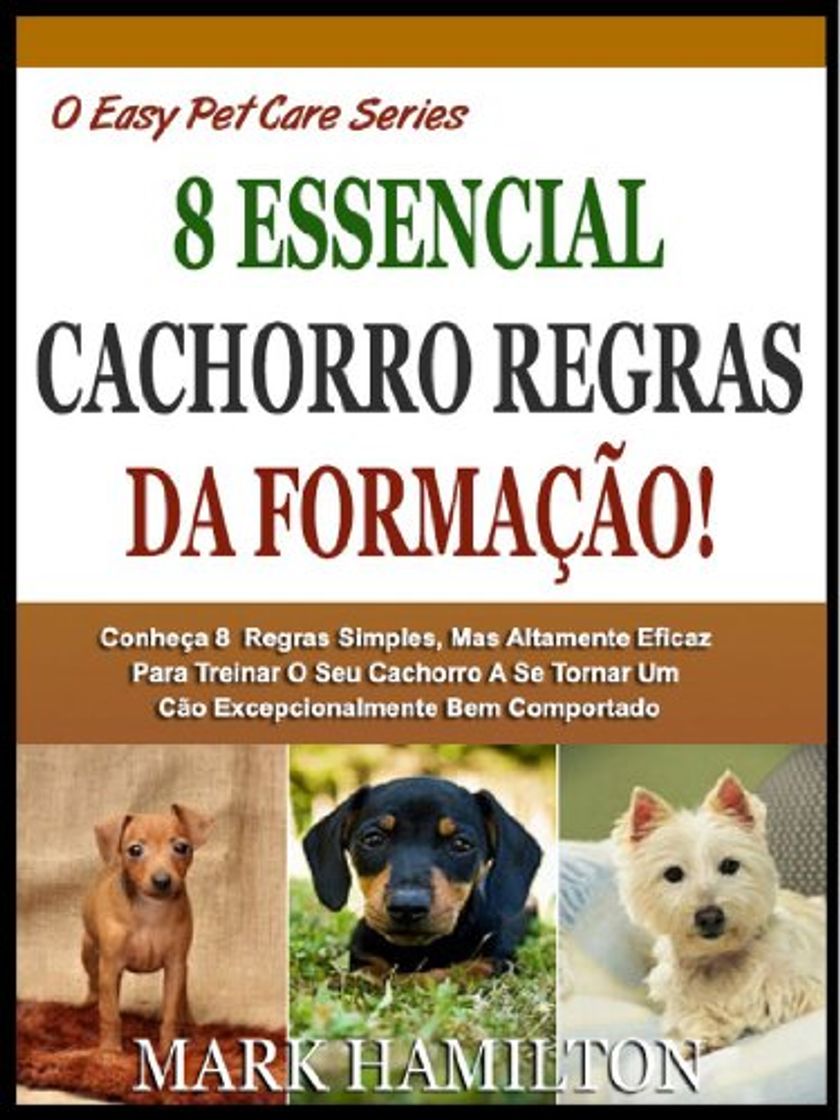 O Easy Pet Care Series

8 ESSENCIAL CACHORRO REGRAS DA FORMAÇÃO!

Conheça 8 Regras Simples, Mas Altamente Eficaz Para Treinar O Seu Cachorro A Se Tornar Um Cão Excepcionalmente Bem Comportado

MARK HAMILTON